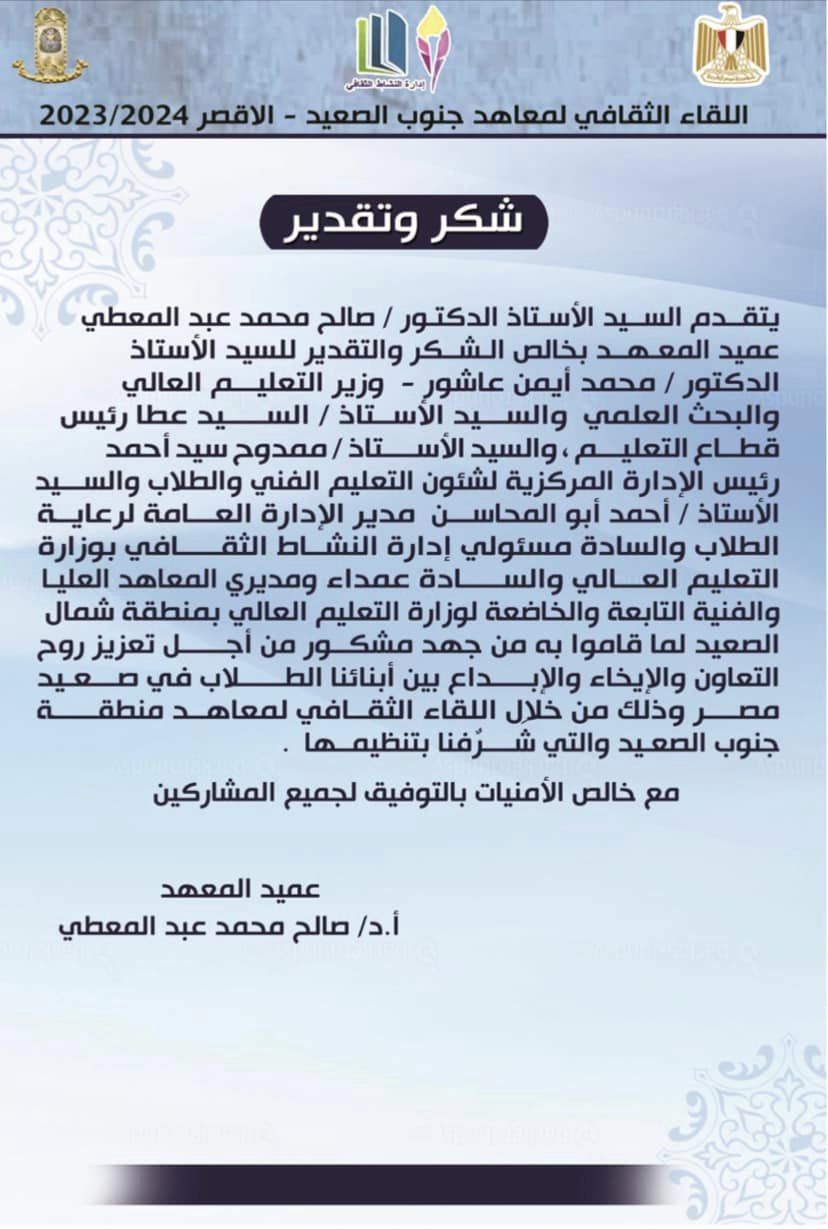 إدارة النشاط الثقافي

اللقاء الثقافي لمعاهد جنوب الصعيد - الاقصر 2023/2024

شكر وتقدير

يتقدم السيد الأستاذ الدكتور / صالح محمد عبد المعطي عميد المعهد بخالص الشكر والتقدير للسيد الأستاذ الدكتور / محمد أيمن عاشور - وزير التعليم العالي والبحث العلمي والسيد الأستاذ / السيد عطا رئيس قطاع التعليم ، والسيد الأستاذ / ممدوح سيد أحمد رئيس الإدارة المركزية لشئون التعليم الفني والطلاب والسيد الأستاذ / أحمد أبو المحاسن مدير الإدارة العامة لرعاية الطلاب والسادة مسئولي إدارة النشاط الثقافي بوزارة التعليم العالي والسادة عمداء ومديري المعاهد العليا والفنية التابعة والخاضعة لوزارة التعليم العالي بمنطقة شمال الصعيد لما قاموا به من جهد مشكور من أجل تعزيز روح التعاون والإيخاء والإبداع بين أبنائنا الطلاب في صعيد مصر وذلك من خلال اللقاء الثقافي لمعاهد منطقة جنوب الصعيد والتي شرُفنا بتنظيمها .

مع خالص الأمنيات بالتوفيق لجميع المشاركين

عميد المعهد
أ.د/ صالح محمد عبد المعطي